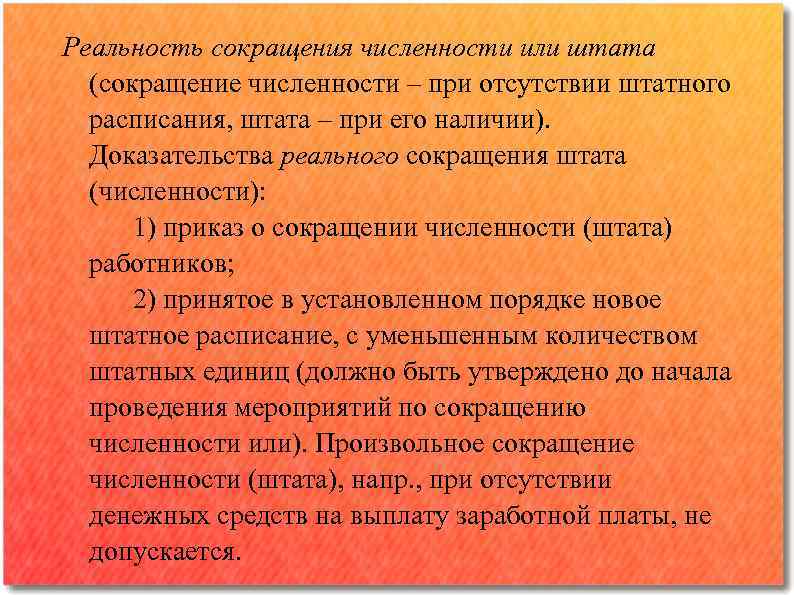 Реальность сокращения численности или штата (сокращение численности – при отсутствии штатного расписания, штата – при его наличии). Доказательства реального сокращения штата (численности):

1) приказ о сокращении численности (штата) работников;

2) принятое в установленном порядке новое штатное расписание, с уменьшенным количеством штатных единиц (должно быть утверждено до начала проведения мероприятий по сокращению численности или). Произвольное сокращение численности (штата), напр., при отсутствии денежных средств на выплату заработной платы, не допускается.